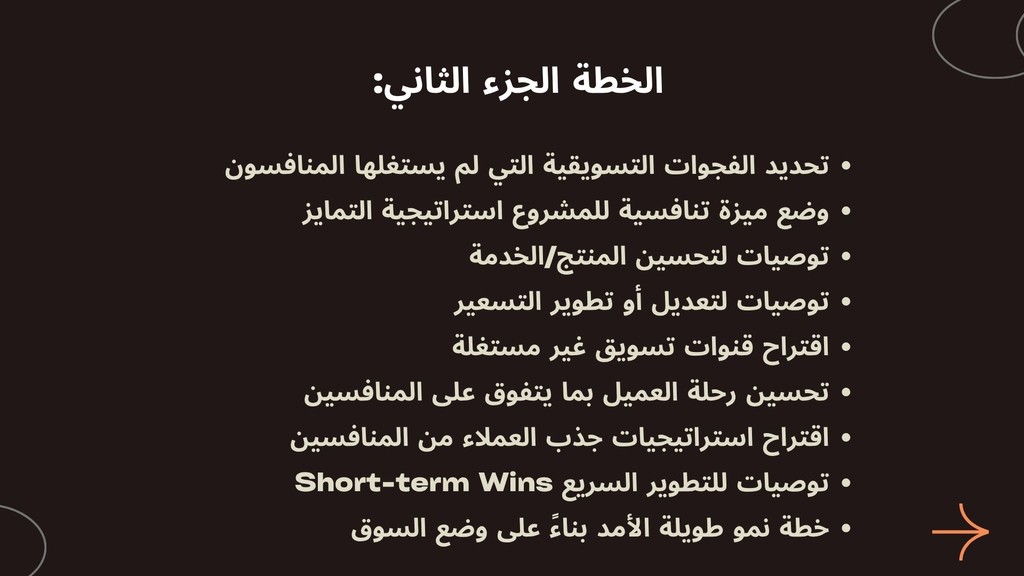 الخطة الجزء الثاني:

• تحديد الفجوات التسويقية التي لم يستغلها المنافسون
• وضع ميزة تنافسية للمشروع استراتيجية التمايز
• توصيات لتحسين المنتج/الخدمة
• توصيات لتعديل أو تطوير التسعير
• اقتراح قنوات تسويق غير مستغلة
• تحسين رحلة العميل بما يتفوق على المنافسين
• اقتراح استراتيجيات جذب العملاء من المنافسين
• توصيات للتطوير السريع Short-term Wins
• خطة نمو طويلة الأمد بناءً على وضع السوق